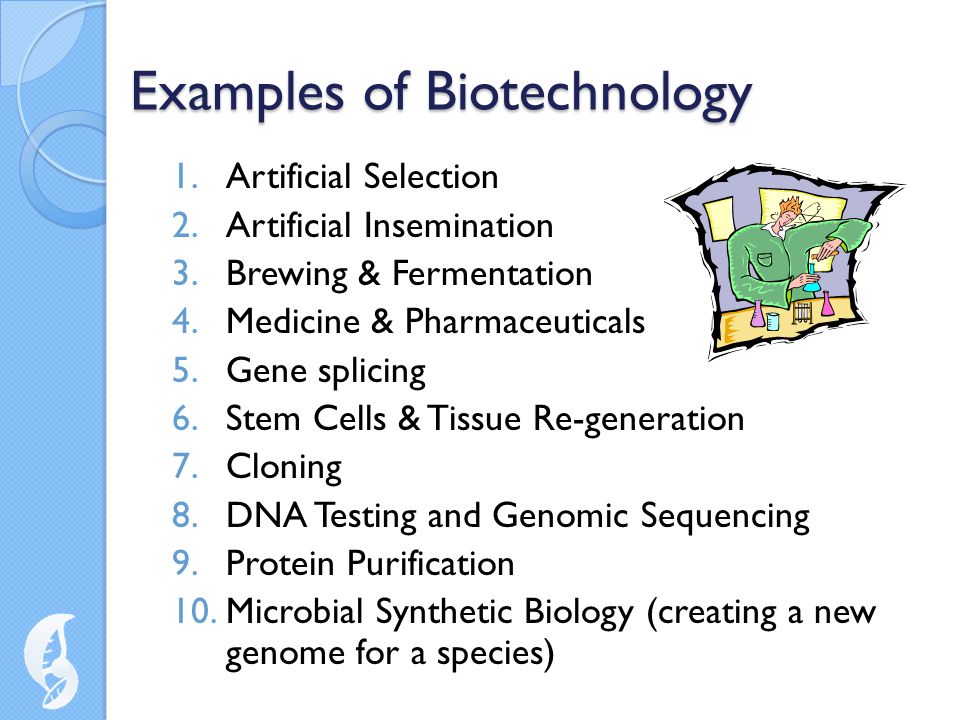 Examples of Biotechnology

1. Artificial Selection
2. Artificial Insemination
3. Brewing & Fermentation
4. Medicine & Pharmaceuticals
5. Gene splicing
6. Stem Cells & Tissue Re-generation
7. Cloning
8. DNA Testing and Genomic Sequencing
9. Protein Purification
10. Microbial Synthetic Biology (creating a new genome for a species)